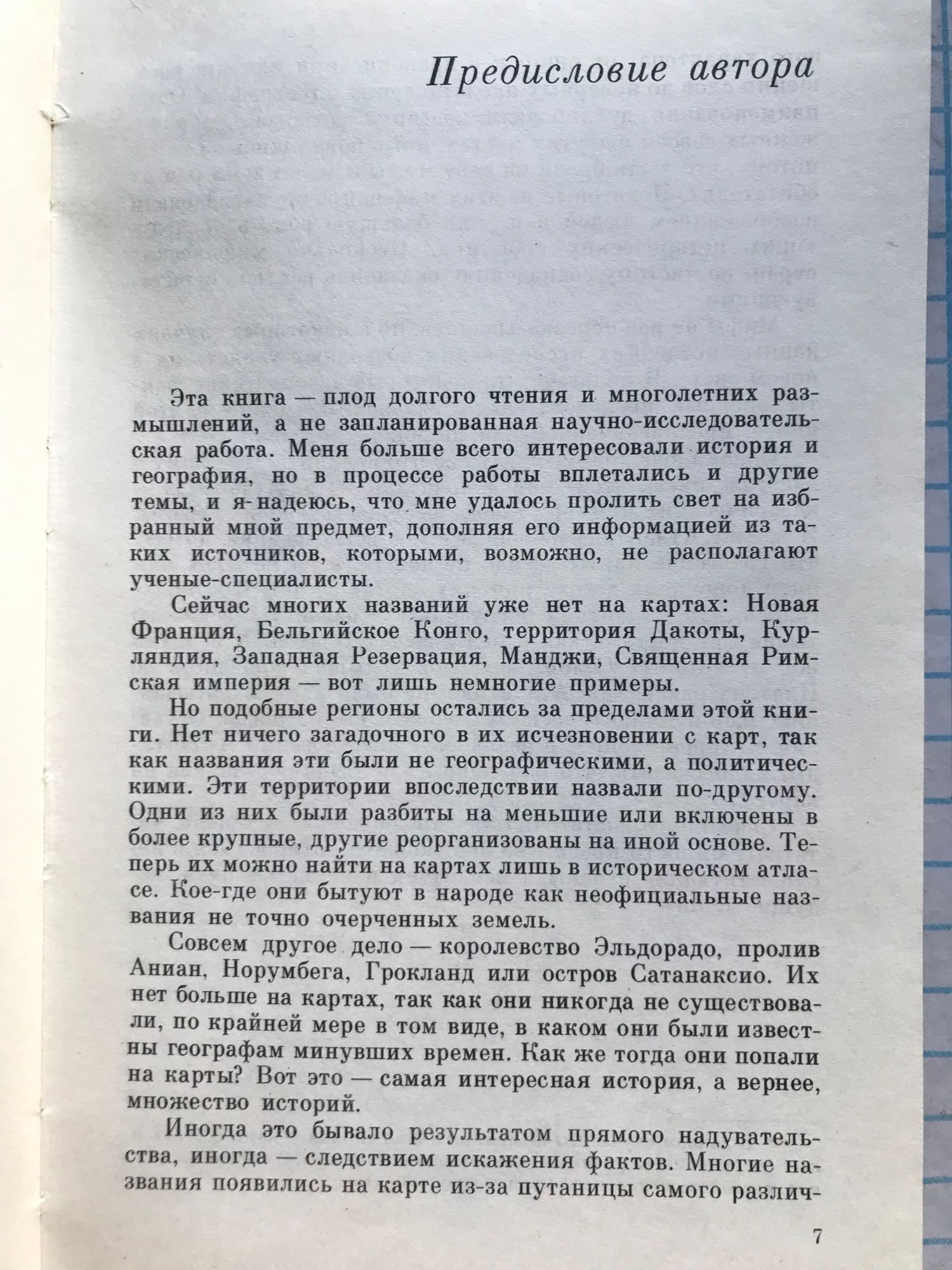 Предисловие автора

Эта книга — плод долгого чтения и многолетних размышлений, а не запланированная научно-исследовательская работа. Меня больше всего интересовали история и география, но в процессе работы вплетались и другие темы, и я надеюсь, что мне удалось пролить свет на избранный мной предмет, дополняя его информацией из таких источников, которыми, возможно, не располагают ученые-специалисты.

Сейчас многих названий уже нет на картах: Новая Франция, Бельгийское Конго, территория Дакоты, Курляндия, Западная Резервация, Манджи, Священная Римская империя — вот лишь немногие примеры.

Но подобные регионы остались за пределами этой книги. Нет ничего загадочного в их исчезновении с карт, так как названия эти были не географическими, а политическими. Эти территории впоследствии назвали по-другому. Одни из них были разбиты на меньшие или включены в более крупные, другие реорганизованы на иной основе. Теперь их можно найти на картах лишь в историческом атласе. Кое-где они бытуют в народе как неофициальные названия не точно очерченных земель.

Совсем другое дело — королевство Эльдорадо, пролив Аниан, Норумбега, Грокланд или остров Сатанаксио. Их нет больше на картах, так как они никогда не существовали, по крайней мере в том виде, в каком они были известны географам минувших времен. Как же тогда они попали на карты? Вот это — самая интересная история, а вернее, множество историй.

Иногда это бывало результатом прямого надувательства, иногда — следствием искажения фактов. Многие названия появились на карте из-за путаницы самого различ-

7